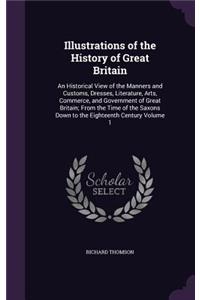 Illustrations of the History of Great Britain

An Historical View of the Manners and Customs, Dresses, Literature, Arts, Commerce, and Government of Great Britain; From the Time of the Saxons Down to the Eighteenth Century Volume 1

Scholar SELECT

RICHARD THOMSON